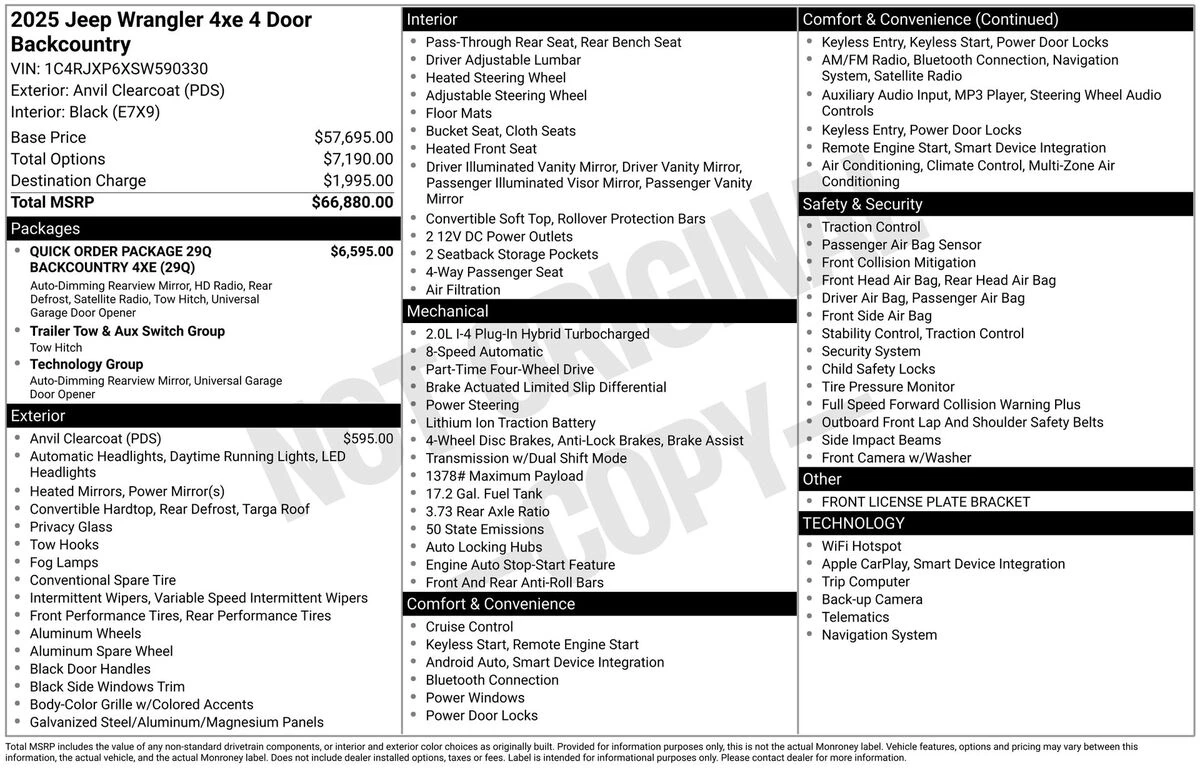 2025 Jeep Wrangler 4xe 4 Door Backcountry
VIN: 1C4RJXP6XSW590330
Exterior: Anvil Clearcoat (PDS)
Interior: Black (E7X9)

| | |
|---|---|
| Base Price | $57,695.00 |
| Total Options | $7,190.00 |
| Destination Charge | $1,995.00 |
| Total MSRP | $66,880.00 |

Packages
- QUICK ORDER PACKAGE 29Q BACKCOUNTRY 4XE (29Q) $6,595.00
Auto-Dimming Rearview Mirror, HD Radio, Rear Defrost, Satellite Radio, Tow Hitch, Universal Garage Door Opener
- Trailer Tow & Aux Switch Group
Tow Hitch
- Technology Group
Auto-Dimming Rearview Mirror, Universal Garage Door Opener

Exterior
- Anvil Clearcoat (PDS) $595.00
- Automatic Headlights, Daytime Running Lights, LED Headlights
- Heated Mirrors, Power Mirror(s)
- Convertible Hardtop, Rear Defrost, Targa Roof
- Privacy Glass
- Tow Hooks
- Fog Lamps
- Conventional Spare Tire
- Intermittent Wipers, Variable Speed Intermittent Wipers
- Front Performance Tires, Rear Performance Tires
- Aluminum Wheels
- Aluminum Spare Wheel
- Black Door Handles
- Black Side Windows Trim
- Body-Color Grille w/Colored Accents
- Galvanized Steel/Aluminum/Magnesium Panels

Interior
- Pass-Through Rear Seat, Rear Bench Seat
- Driver Adjustable Lumbar
- Heated Steering Wheel
- Adjustable Steering Wheel
- Floor Mats
- Bucket Seat, Cloth Seats
- Heated Front Seat
- Driver Illuminated Vanity Mirror, Driver Vanity Mirror, Passenger Illuminated Visor Mirror, Passenger Vanity Mirror
- Convertible Soft Top, Rollover Protection Bars
- 2 12V DC Power Outlets
- 2 Seatback Storage Pockets
- 4-Way Passenger Seat
- Air Filtration

Mechanical
- 2.0L I-4 Plug-In Hybrid Turbocharged
- 8-Speed Automatic
- Part-Time Four-Wheel Drive
- Brake Actuated Limited Slip Differential
- Power Steering
- Lithium Ion Traction Battery
- 4-Wheel Disc Brakes, Anti-Lock Brakes, Brake Assist
- Transmission w/Dual Shift Mode
- 1378# Maximum Payload
- 17.2 Gal. Fuel Tank
- 3.73 Rear Axle Ratio
- 50 State Emissions
- Auto Locking Hubs
- Engine Auto Stop-Start Feature
- Front And Rear Anti-Roll Bars

Comfort & Convenience
- Cruise Control
- Keyless Start, Remote Engine Start
- Android Auto, Smart Device Integration
- Bluetooth Connection
- Power Windows
- Power Door Locks

Comfort & Convenience (Continued)
- Keyless Entry, Keyless Start, Power Door Locks
- AM/FM Radio, Bluetooth Connection, Navigation System, Satellite Radio
- Auxiliary Audio Input, MP3 Player, Steering Wheel Audio Controls
- Keyless Entry, Power Door Locks
- Remote Engine Start, Smart Device Integration
- Air Conditioning, Climate Control, Multi-Zone Air Conditioning

Safety & Security
- Traction Control
- Passenger Air Bag Sensor
- Front Collision Mitigation
- Front Head Air Bag, Rear Head Air Bag
- Driver Air Bag, Passenger Air Bag
- Front Side Air Bag
- Stability Control, Traction Control
- Security System
- Child Safety Locks
- Tire Pressure Monitor
- Full Speed Forward Collision Warning Plus
- Outboard Front Lap And Shoulder Safety Belts
- Side Impact Beams
- Front Camera w/Washer

Other
- FRONT LICENSE PLATE BRACKET

TECHNOLOGY
- WiFi Hotspot
- Apple CarPlay, Smart Device Integration
- Trip Computer
- Back-up Camera
- Telematics
- Navigation System

NOT ORIGINAL COPY

Total MSRP includes the value of any non-standard drivetrain components, or interior and exterior color choices as originally built. Provided for information purposes only, this is not the actual Monroney label. Vehicle features, options and pricing may vary between this information, the actual vehicle, and the actual Monroney label. Does not include dealer installed options, taxes or fees. Label is intended for informational purposes only. Please contact dealer for more information.